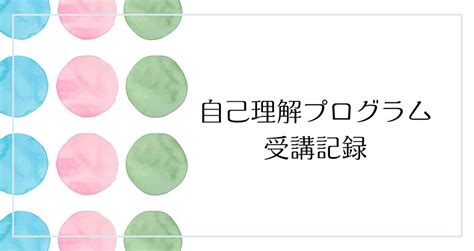 自己理解プログラム
受講記録